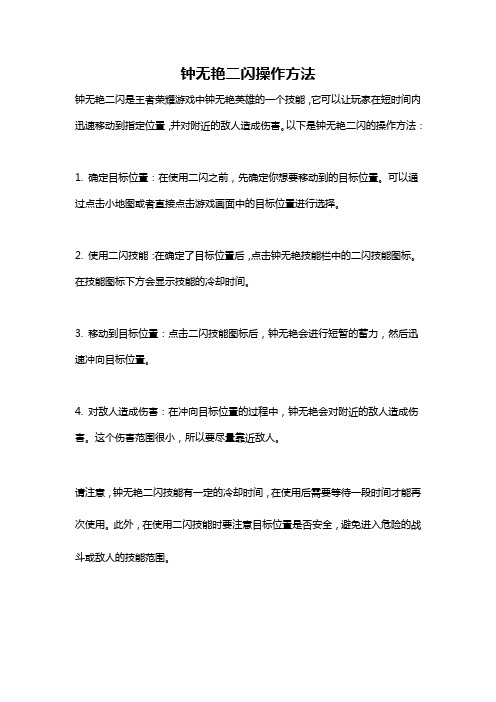 钟无艳二闪操作方法

钟无艳二闪是王者荣耀游戏中钟无艳英雄的一个技能，它可以让玩家在短时间内迅速移动到指定位置，并对附近的敌人造成伤害。以下是钟无艳二闪的操作方法：

1. 确定目标位置：在使用二闪之前，先确定你想要移动到的目标位置。可以通过点击小地图或者直接点击游戏画面中的目标位置进行选择。

2. 使用二闪技能：在确定了目标位置后，点击钟无艳技能栏中的二闪技能图标。在技能图标下方会显示技能的冷却时间。

3. 移动到目标位置：点击二闪技能图标后，钟无艳会进行短暂的蓄力，然后迅速冲向目标位置。

4. 对敌人造成伤害：在冲向目标位置的过程中，钟无艳会对附近的敌人造成伤害。这个伤害范围很小，所以要尽量靠近敌人。

请注意，钟无艳二闪技能有一定的冷却时间，在使用后需要等待一段时间才能再次使用。此外，在使用二闪技能时要注意目标位置是否安全，避免进入危险的战斗或敌人的技能范围。